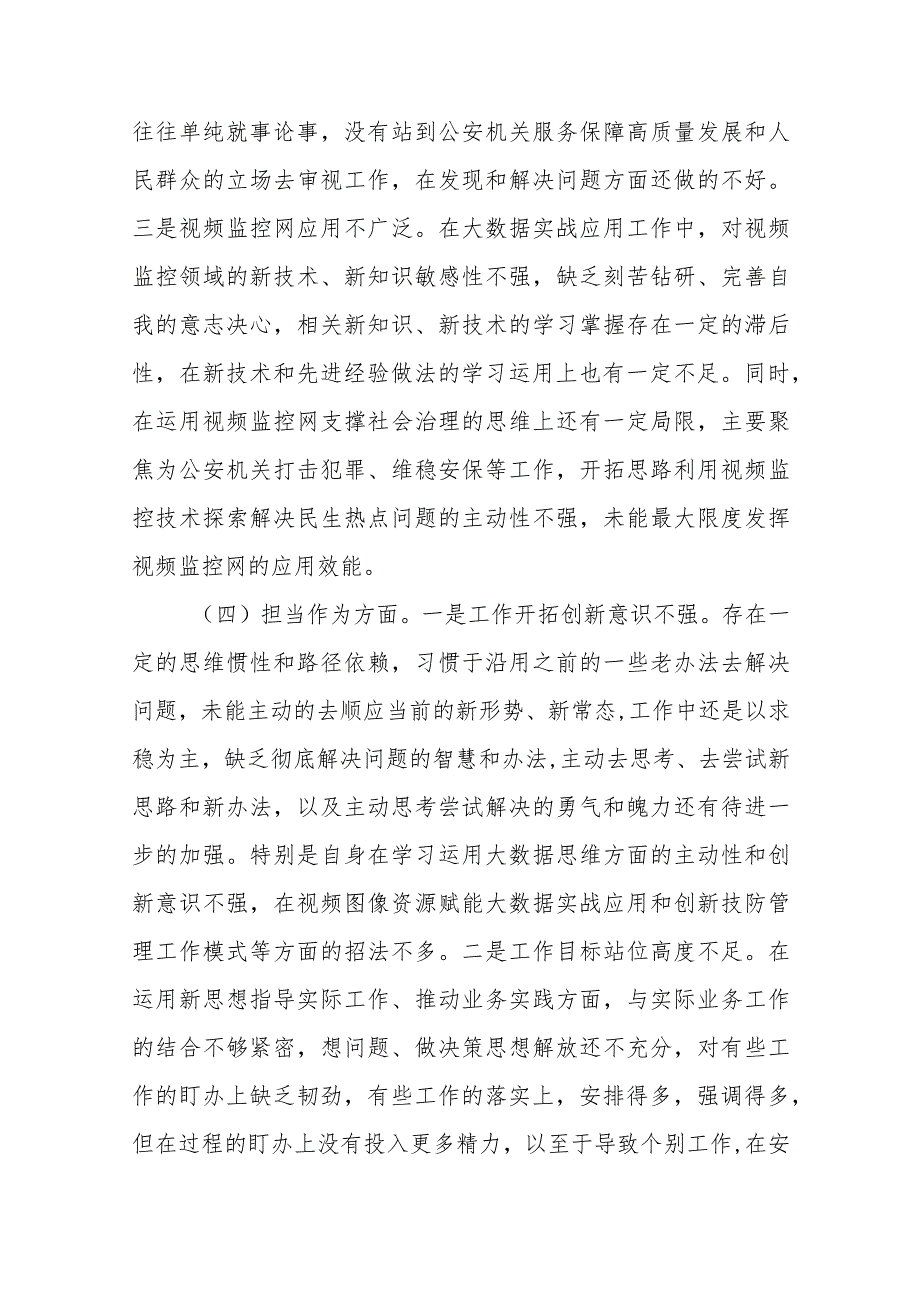 往往单纯就事论事，没有站到公安机关服务保障高质量发展和人民群众的立场去审视工作，在发现和解决问题方面还做的不好。三是视频监控网应用不广泛。在大数据实战应用工作中，对视频监控领域的新技术、新知识敏感性不强，缺乏刻苦钻研、完善自我的意志决心，相关新知识、新技术的学习掌握存在一定的滞后性，在新技术和先进经验做法的学习运用上也有一定不足。同时，在运用视频监控网支撑社会治理的思维上还有一定局限，主要聚焦为公安机关打击犯罪、维稳安保等工作，开拓思路利用视频监控技术探索解决民生热点问题的主动性不强，未能最大限度发挥视频监控网的应用效能。

（四）担当作为方面。一是工作开拓创新意识不强。存在一定的思维惯性和路径依赖，习惯于沿用之前的一些老办法去解决问题，未能主动的去顺应当前的新形势、新常态,工作中还是以求稳为主，缺乏彻底解决问题的智慧和办法,主动去思考、去尝试新思路和新办法，以及主动思考尝试解决的勇气和魄力还有待进一步的加强。特别是自身在学习运用大数据思维方面的主动性和创新意识不强，在视频图像资源赋能大数据实战应用和创新技防管理工作模式等方面的招法不多。二是工作目标站位高度不足。在运用新思想指导实际工作、推动业务实践方面，与实际业务工作的结合不够紧密，想问题、做决策思想解放还不充分，对有些工作的盯办上缺乏韧劲，有些工作的落实上，安排得多，强调得多，但在过程的盯办上没有投入更多精力，以至于导致个别工作,在安